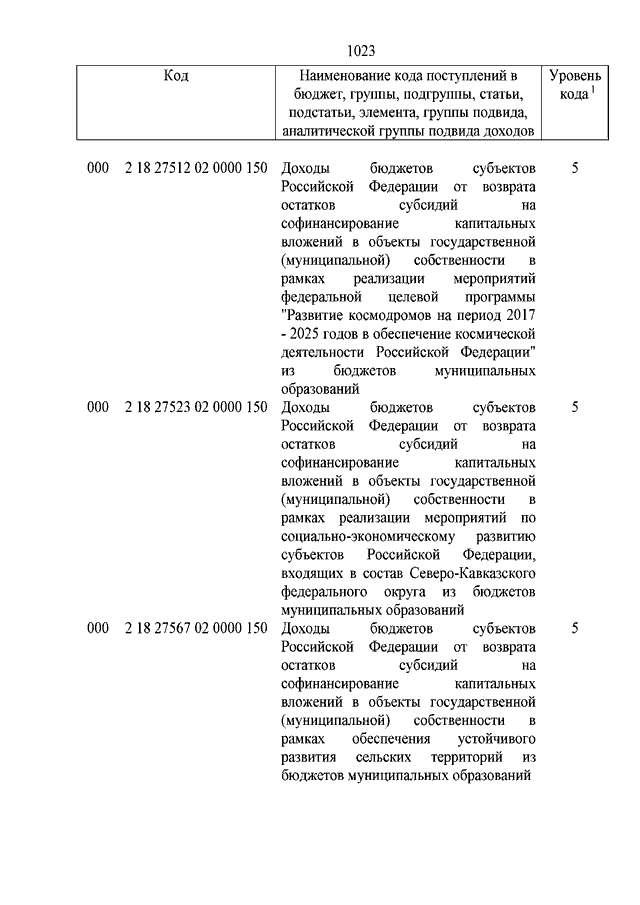 1023

| Код | Наименование кода поступлений в бюджет, группы, подгруппы, статьи, подстатьи, элемента, группы подвида, аналитической группы подвида доходов | Уровень кода $^1$ |
|---|---|---|
| 000 2 18 27512 02 0000 150 | Доходы бюджетов субъектов Российской Федерации от возврата остатков субсидий на софинансирование капитальных вложений в объекты государственной (муниципальной) собственности в рамках реализации мероприятий федеральной целевой программы "Развитие космодромов на период 2017 - 2025 годов в обеспечение космической деятельности Российской Федерации" из бюджетов муниципальных образований | 5 |
| 000 2 18 27523 02 0000 150 | Доходы бюджетов субъектов Российской Федерации от возврата остатков субсидий на софинансирование капитальных вложений в объекты государственной (муниципальной) собственности в рамках реализации мероприятий по социально-экономическому развитию субъектов Российской Федерации, входящих в состав Северо-Кавказского федерального округа из бюджетов муниципальных образований | 5 |
| 000 2 18 27567 02 0000 150 | Доходы бюджетов субъектов Российской Федерации от возврата остатков субсидий на софинансирование капитальных вложений в объекты государственной (муниципальной) собственности в рамках обеспечения устойчивого развития сельских территорий из бюджетов муниципальных образований | 5 |